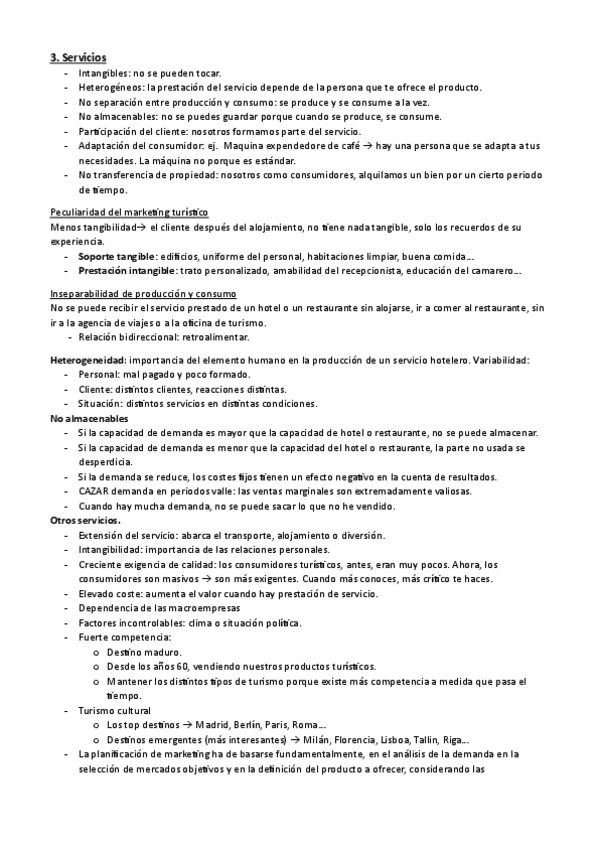 3. Servicios

- Intangibles: no se pueden tocar.
- Heterogéneos: la prestación del servicio depende de la persona que te ofrece el producto.
- No separación entre producción y consumo: se produce y se consume a la vez.
- No almacenables: no se puedes guardar porque cuando se produce, se consume.
- Participación del cliente: nosotros formamos parte del servicio.
- Adaptación del consumidor: ej. Maquina expendedore de café → hay una persona que se adapta a tus necesidades. La máquina no porque es estándar.
- No transferencia de propiedad: nosotros como consumidores, alquilamos un bien por un cierto periodo de tiempo.

Peculiaridad del marketing turístico
Menos tangibilidad→ el cliente después del alojamiento, no tiene nada tangible, solo los recuerdos de su experiencia.
- Soporte tangible: edificios, uniforme del personal, habitaciones limpiar, buena comida…
- Prestación intangible: trato personalizado, amabilidad del recepcionista, educación del camarero…

Inseparabilidad de producción y consumo
No se puede recibir el servicio prestado de un hotel o un restaurante sin alojarse, ir a comer al restaurante, sin ir a la agencia de viajes o a la oficina de turismo.
- Relación bidireccional: retroalimentar.

Heterogeneidad: importancia del elemento humano en la producción de un servicio hotelero. Variabilidad:
- Personal: mal pagado y poco formado.
- Cliente: distintos clientes, reacciones distintas.
- Situación: distintos servicios en distintas condiciones.

No almacenables
- Si la capacidad de demanda es mayor que la capacidad de hotel o restaurante, no se puede almacenar.
- Si la capacidad de demanda es menor que la capacidad del hotel o restaurante, la parte no usada se desperdicia.
- Si la demanda se reduce, los costes fijos tienen un efecto negativo en la cuenta de resultados.
- CAZAR demanda en periodos valle: las ventas marginales son extremadamente valiosas.
- Cuando hay mucha demanda, no se puede sacar lo que no he vendido.

Otros servicios.
- Extensión del servicio: abarca el transporte, alojamiento o diversión.
- Intangibilidad: importancia de las relaciones personales.
- Creciente exigencia de calidad: los consumidores turísticos, antes, eran muy pocos. Ahora, los consumidores son masivos → son más exigentes. Cuando más conoces, más crítico te haces.
- Elevado coste: aumenta el valor cuando hay prestación de servicio.
- Dependencia de las macroempresas
- Factores incontrolables: clima o situación política.
- Fuerte competencia:
  o Destino maduro.
  o Desde los años 60, vendiendo nuestros productos turísticos.
  o Mantener los distintos tipos de turismo porque existe más competencia a medida que pasa el tiempo.
- Turismo cultural
  o Los top destinos → Madrid, Berlín, Paris, Roma…
  o Destinos emergentes (más interesantes) → Milán, Florencia, Lisboa, Tallin, Riga…
- La planificación de marketing ha de basarse fundamentalmente, en el análisis de la demanda en la selección de mercados objetivos y en la definición del producto a ofrecer, considerando las